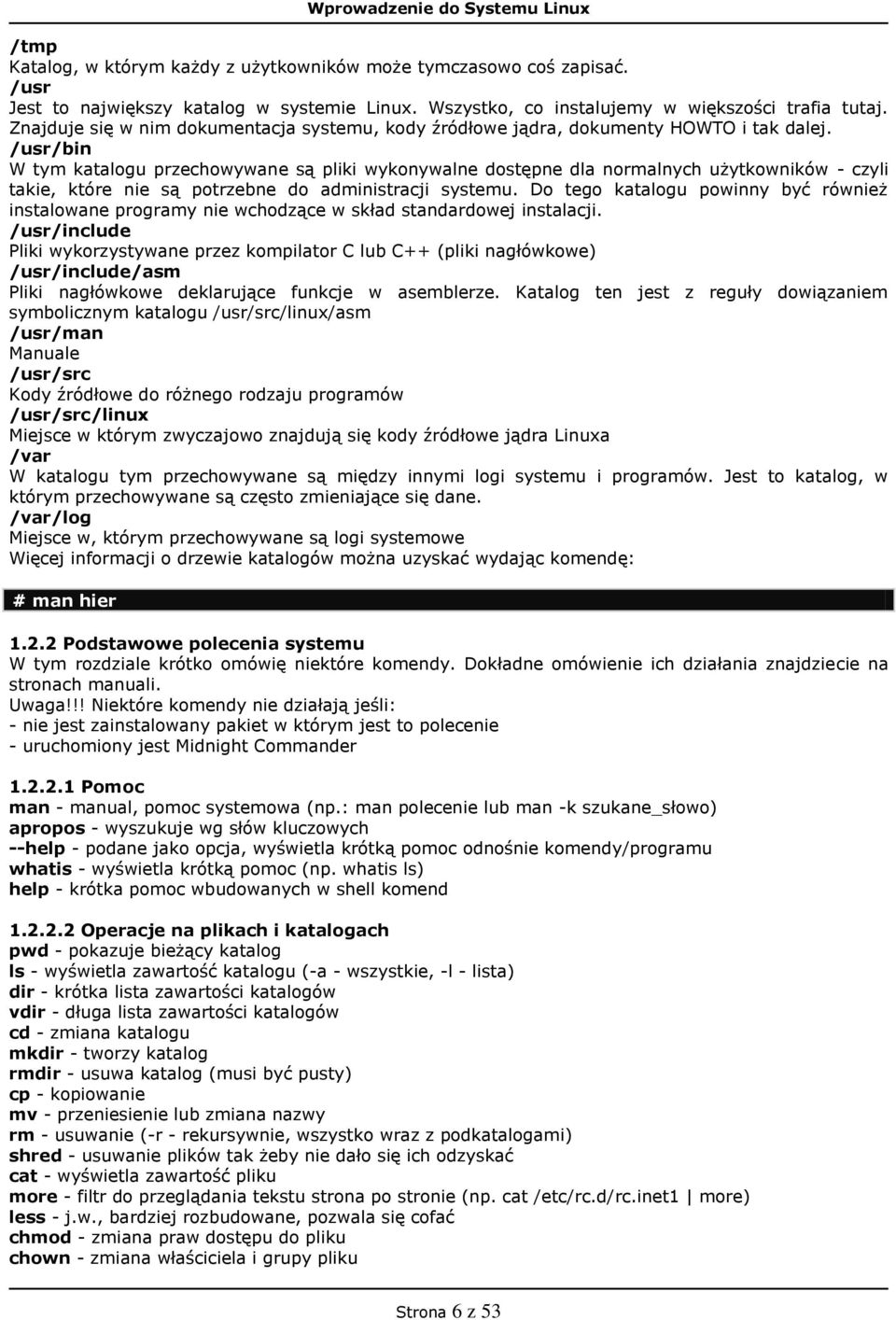 Wprowadzenie do Systemu Linux

/tmp
Katalog, w którym każdy z użytkowników może tymczasowo coś zapisać.
/usr
Jest to największy katalog w systemie Linux. Wszystko, co instalujemy w większości trafia tutaj. Znajduje się w nim dokumentacja systemu, kody źródłowe jądra, dokumenty HOWTO i tak dalej.
/usr/bin
W tym katalogu przechowywane są pliki wykonywalne dostępne dla normalnych użytkowników - czyli takie, które nie są potrzebne do administracji systemu. Do tego katalogu powinny być również instalowane programy nie wchodzące w skład standardowej instalacji.
/usr/include
Pliki wykorzystywane przez kompilator C lub C++ (pliki nagłówkowe)
/usr/include/asm
Pliki nagłówkowe deklarujące funkcje w asemblerze. Katalog ten jest z reguły dowiązaniem symbolicznym katalogu /usr/src/linux/asm
/usr/man
Manuale
/usr/src
Kody źródłowe do różnego rodzaju programów
/usr/src/linux
Miejsce w którym zwyczajowo znajdują się kody źródłowe jądra Linuxa
/var
W katalogu tym przechowywane są między innymi logi systemu i programów. Jest to katalog, w którym przechowywane są często zmieniające się dane.
/var/log
Miejsce w, którym przechowywane są logi systemowe
Więcej informacji o drzewie katalogów można uzyskać wydając komendę:

# man hier

1.2.2 Podstawowe polecenia systemu
W tym rozdziale krótko omówię niektóre komendy. Dokładne omówienie ich działania znajdziecie na stronach manuali.
Uwaga!!! Niektóre komendy nie działają jeśli:
- nie jest zainstalowany pakiet w którym jest to polecenie
- uruchomiony jest Midnight Commander

1.2.2.1 Pomoc
man - manual, pomoc systemowa (np.: man polecenie lub man -k szukane_słowo)
apropos - wyszukuje wg słów kluczowych
--help - podane jako opcja, wyświetla krótką pomoc odnośnie komendy/programu
whatis - wyświetla krótką pomoc (np. whatis ls)
help - krótka pomoc wbudowanych w shell komend

1.2.2.2 Operacje na plikach i katalogach
pwd - pokazuje bieżący katalog
ls - wyświetla zawartość katalogu (-a - wszystkie, -l - lista)
dir - krótka lista zawartości katalogów
vdir - długa lista zawartości katalogów
cd - zmiana katalogu
mkdir - tworzy katalog
rmdir - usuwa katalog (musi być pusty)
cp - kopiowanie
mv - przeniesienie lub zmiana nazwy
rm - usuwanie (-r - rekursywnie, wszystko wraz z podkatalogami)
shred - usuwanie plików tak żeby nie dało się ich odzyskać
cat - wyświetla zawartość pliku
more - filtr do przeglądania tekstu strona po stronie (np. cat /etc/rc.d/rc.inet1 | more)
less - j.w., bardziej rozbudowane, pozwala się cofać
chmod - zmiana praw dostępu do pliku
chown - zmiana właściciela i grupy pliku

Strona 6 z 53